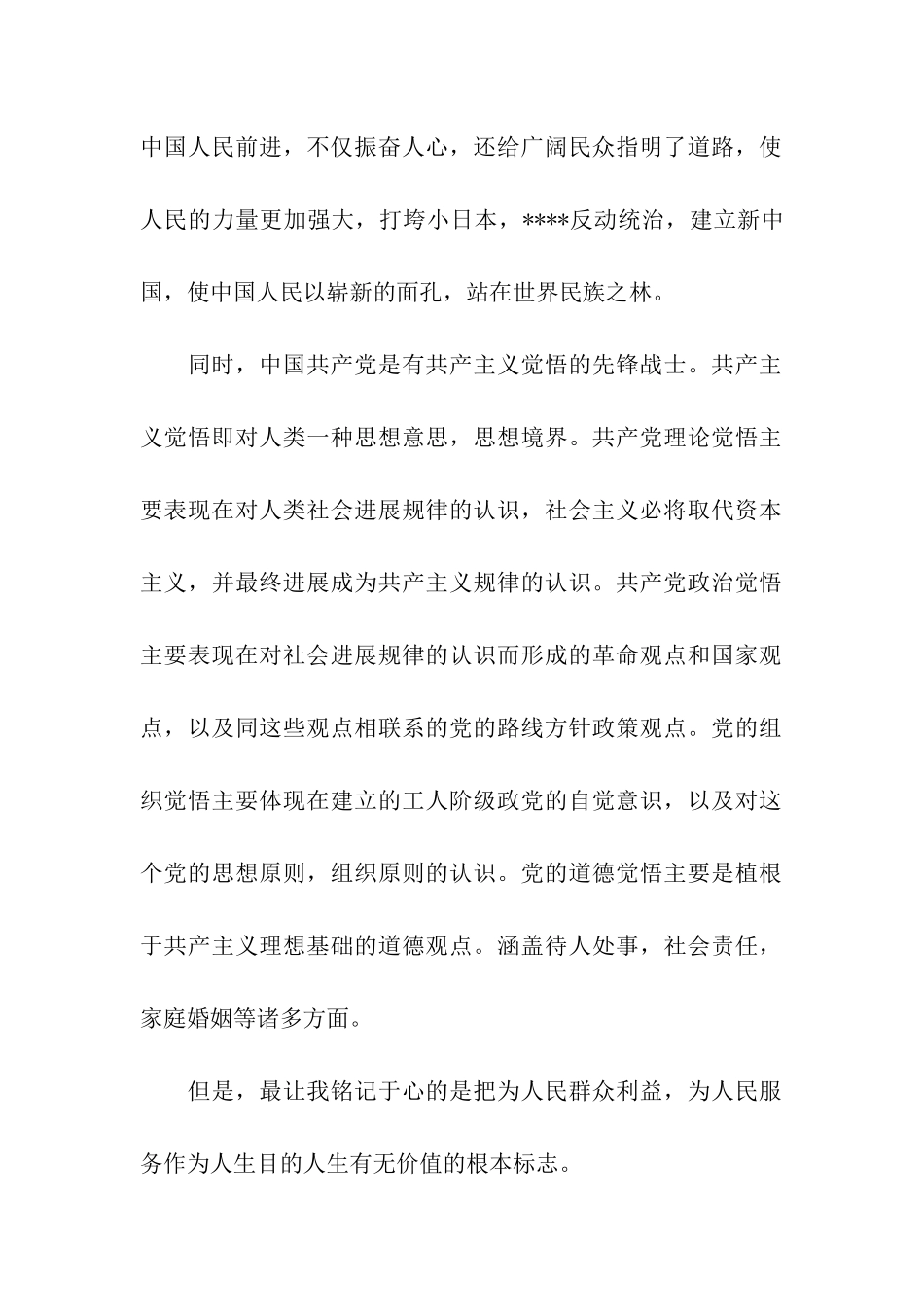 中国人民前进，不仅振奋人心，还给广阔民众指明了道路，使人民的力量更加强大，打垮小日本，****反动统治，建立新中国，使中国人民以崭新的面孔，站在世界民族之林。

同时，中国共产党是有共产主义觉悟的先锋战士。共产主义觉悟即对人类一种思想意思，思想境界。共产党理论觉悟主要表现在对人类社会进展规律的认识，社会主义必将取代资本主义，并最终进展成为共产主义规律的认识。共产党政治觉悟主要表现在对社会进展规律的认识而形成的革命观点和国家观点，以及同这些观点相联系的党的路线方针政策观点。党的组织觉悟主要体现在建立的工人阶级政党的自觉意识，以及对这个党的思想原则，组织原则的认识。党的道德觉悟主要是植根于共产主义理想基础的道德观点。涵盖待人处事，社会责任，家庭婚姻等诸多方面。

但是，最让我铭记于心的是把为人民群众利益，为人民服务作为人生目的人生有无价值的根本标志。